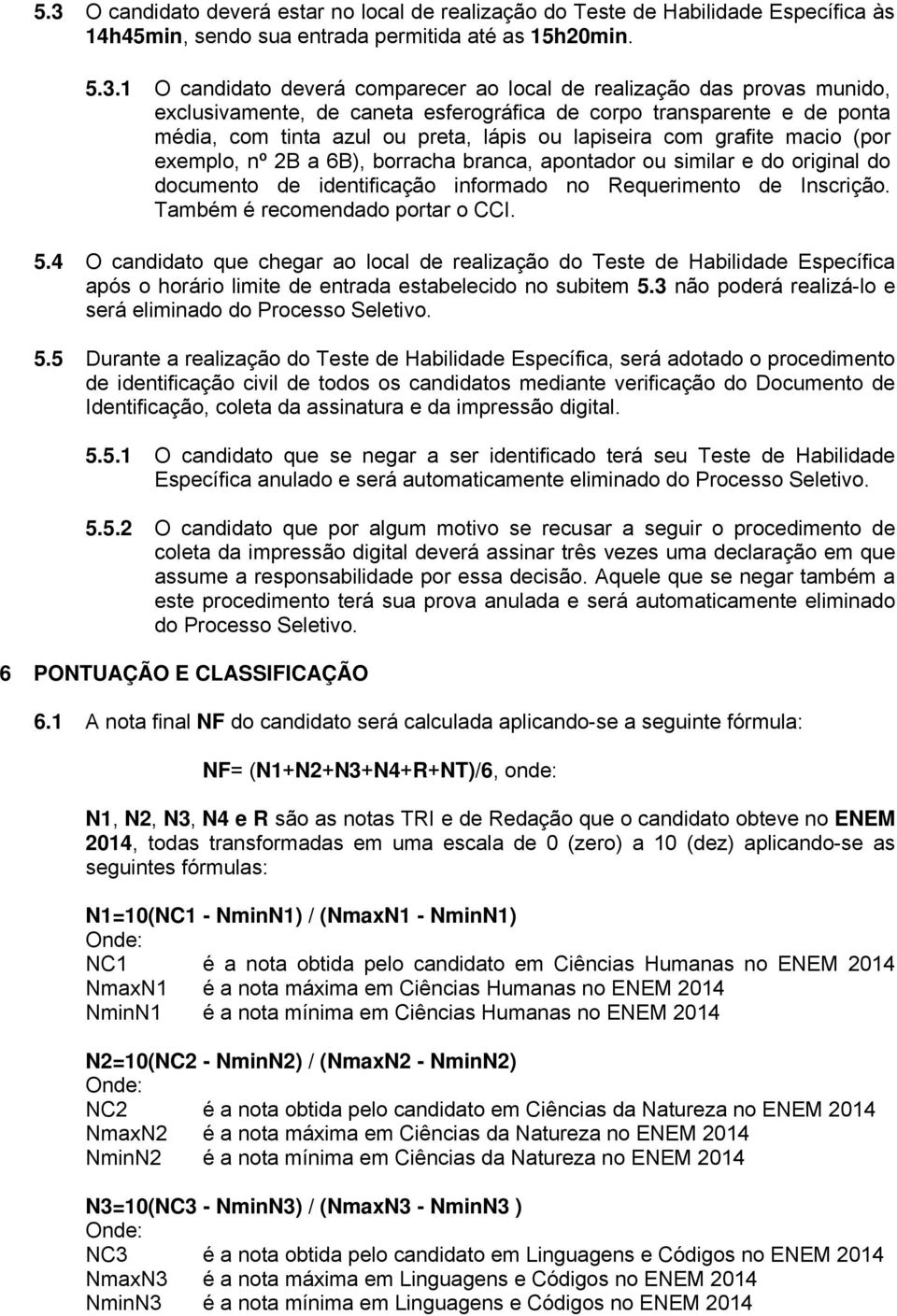 5.3 O candidato deverá estar no local de realização do Teste de Habilidade Específica às 14h45min, sendo sua entrada permitida até as 15h20min.

5.3.1 O candidato deverá comparecer ao local de realização das provas munido, exclusivamente, de caneta esferográfica de corpo transparente e de ponta média, com tinta azul ou preta, lápis ou lapiseira com grafite macio (por exemplo, nº 2B a 6B), borracha branca, apontador ou similar e do original do documento de identificação informado no Requerimento de Inscrição. Também é recomendado portar o CCI.

5.4 O candidato que chegar ao local de realização do Teste de Habilidade Específica após o horário limite de entrada estabelecido no subitem 5.3 não poderá realizá-lo e será eliminado do Processo Seletivo.

5.5 Durante a realização do Teste de Habilidade Específica, será adotado o procedimento de identificação civil de todos os candidatos mediante verificação do Documento de Identificação, coleta da assinatura e da impressão digital.

5.5.1 O candidato que se negar a ser identificado terá seu Teste de Habilidade Específica anulado e será automaticamente eliminado do Processo Seletivo.

5.5.2 O candidato que por algum motivo se recusar a seguir o procedimento de coleta da impressão digital deverá assinar três vezes uma declaração em que assume a responsabilidade por essa decisão. Aquele que se negar também a este procedimento terá sua prova anulada e será automaticamente eliminado do Processo Seletivo.

6 PONTUAÇÃO E CLASSIFICAÇÃO

6.1 A nota final NF do candidato será calculada aplicando-se a seguinte fórmula:

NF= (N1+N2+N3+N4+R+NT)/6, onde:

N1, N2, N3, N4 e R são as notas TRI e de Redação que o candidato obteve no ENEM 2014, todas transformadas em uma escala de 0 (zero) a 10 (dez) aplicando-se as seguintes fórmulas:

N1=10(NC1 - NminN1) / (NmaxN1 - NminN1)
Onde:
NC1 é a nota obtida pelo candidato em Ciências Humanas no ENEM 2014
NmaxN1 é a nota máxima em Ciências Humanas no ENEM 2014
NminN1 é a nota mínima em Ciências Humanas no ENEM 2014

N2=10(NC2 - NminN2) / (NmaxN2 - NminN2)
Onde:
NC2 é a nota obtida pelo candidato em Ciências da Natureza no ENEM 2014
NmaxN2 é a nota máxima em Ciências da Natureza no ENEM 2014
NminN2 é a nota mínima em Ciências da Natureza no ENEM 2014

N3=10(NC3 - NminN3) / (NmaxN3 - NminN3 )
Onde:
NC3 é a nota obtida pelo candidato em Linguagens e Códigos no ENEM 2014
NmaxN3 é a nota máxima em Linguagens e Códigos no ENEM 2014
NminN3 é a nota mínima em Linguagens e Códigos no ENEM 2014